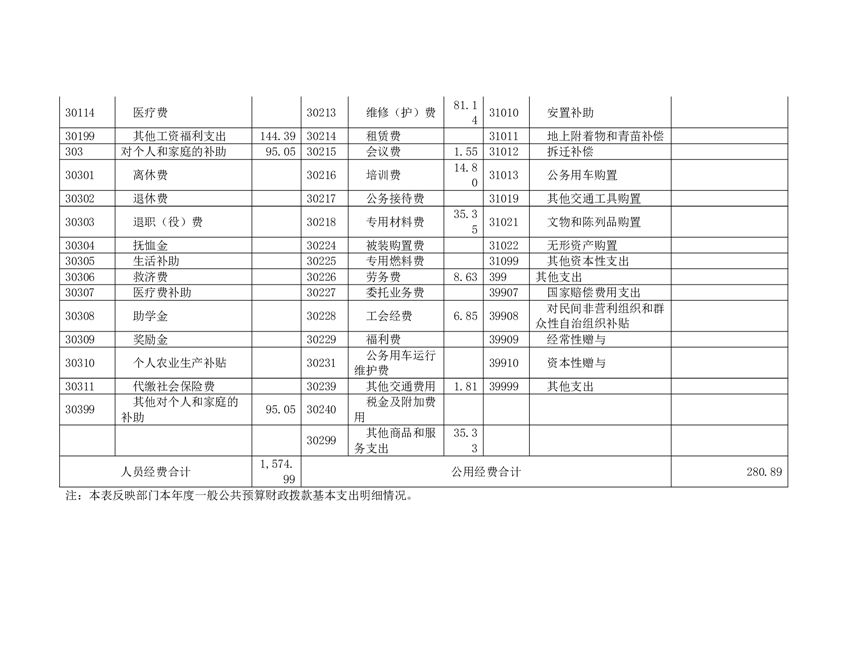 | 30114 | 医疗费 | | 30213 | 维修（护）费 | 81.14 | 31010 | 安置补助 | |
|---|---|---|---|---|---|---|---|---|
| 30199 | 其他工资福利支出 | 144.39 | 30214 | 租赁费 | | 31011 | 地上附着物和青苗补偿 | |
| 303 | 对个人和家庭的补助 | 95.05 | 30215 | 会议费 | 1.55 | 31012 | 拆迁补偿 | |
| 30301 | 离休费 | | 30216 | 培训费 | 14.80 | 31013 | 公务用车购置 | |
| 30302 | 退休费 | | 30217 | 公务接待费 | | 31019 | 其他交通工具购置 | |
| 30303 | 退职（役）费 | | 30218 | 专用材料费 | 35.35 | 31021 | 文物和陈列品购置 | |
| 30304 | 抚恤金 | | 30224 | 被装购置费 | | 31022 | 无形资产购置 | |
| 30305 | 生活补助 | | 30225 | 专用燃料费 | | 31099 | 其他资本性支出 | |
| 30306 | 救济费 | | 30226 | 劳务费 | 8.63 | 399 | 其他支出 | |
| 30307 | 医疗费补助 | | 30227 | 委托业务费 | | 39907 | 国家赔偿费用支出 | |
| 30308 | 助学金 | | 30228 | 工会经费 | 6.85 | 39908 | 对民间非营利组织和群众性自治组织补贴 | |
| 30309 | 奖励金 | | 30229 | 福利费 | | 39909 | 经常性赠与 | |
| 30310 | 个人农业生产补贴 | | 30231 | 公务用车运行维护费 | | 39910 | 资本性赠与 | |
| 30311 | 代缴社会保险费 | | 30239 | 其他交通费用 | 1.81 | 39999 | 其他支出 | |
| 30399 | 其他对个人和家庭的补助 | 95.05 | 30240 | 税金及附加费用 | | | | |
| | | | 30299 | 其他商品和服务支出 | 35.33 | | | |
| 人员经费合计 | | 1,574.99 | 公用经费合计 | | | | | 280.89 |

注：本表反映部门本年度一般公共预算财政拨款基本支出明细情况。